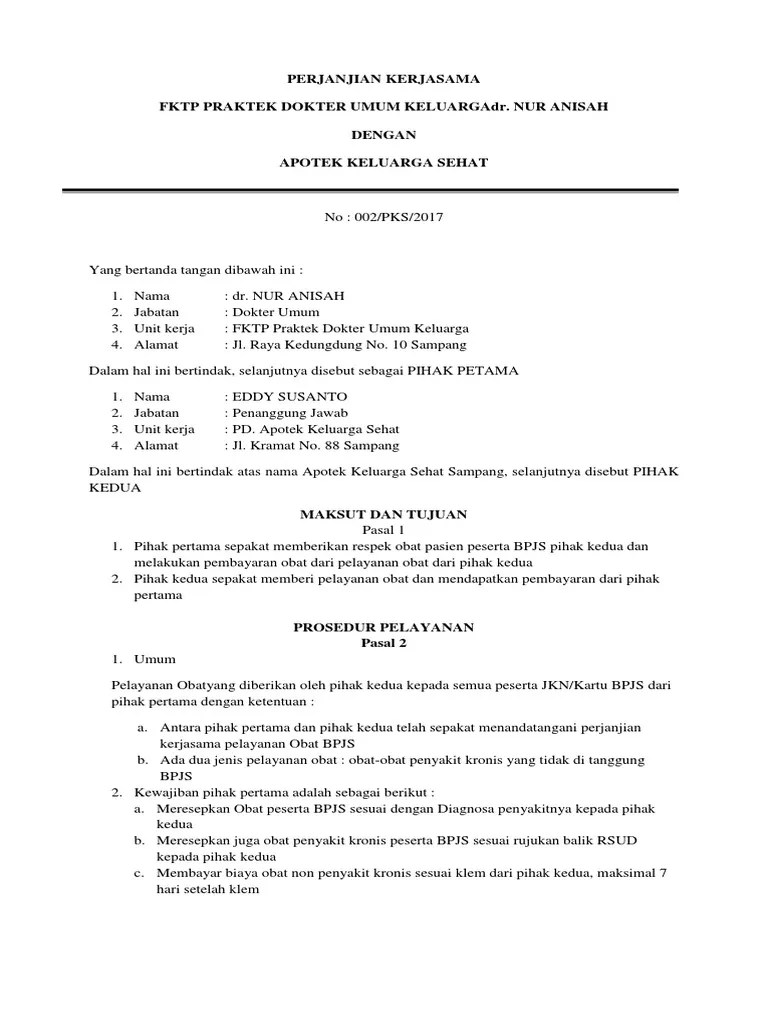 PERJANJIAN KERJASAMA

FKTP PRAKTEK DOKTER UMUM KELUARGAdr. NUR ANISAH

DENGAN

APOTEK KELUARGA SEHAT

No : 002/PKS/2017

Yang bertanda tangan dibawah ini :

1. Nama : dr. NUR ANISAH
2. Jabatan : Dokter Umum
3. Unit kerja : FKTP Praktek Dokter Umum Keluarga
4. Alamat : Jl. Raya Kedungdung No. 10 Sampang

Dalam hal ini bertindak, selanjutnya disebut sebagai PIHAK PETAMA

1. Nama : EDDY SUSANTO
2. Jabatan : Penanggung Jawab
3. Unit kerja : PD. Apotek Keluarga Sehat
4. Alamat : Jl. Kramat No. 88 Sampang

Dalam hal ini bertindak atas nama Apotek Keluarga Sehat Sampang, selanjutnya disebut PIHAK KEDUA

MAKSUT DAN TUJUAN
Pasal 1

1. Pihak pertama sepakat memberikan respek obat pasien peserta BPJS pihak kedua dan melakukan pembayaran obat dari pelayanan obat dari pihak kedua
2. Pihak kedua sepakat memberi pelayanan obat dan mendapatkan pembayaran dari pihak pertama

PROSEDUR PELAYANAN
Pasal 2

1. Umum

Pelayanan Obatyang diberikan oleh pihak kedua kepada semua peserta JKN/Kartu BPJS dari pihak pertama dengan ketentuan :

a. Antara pihak pertama dan pihak kedua telah sepakat menandatangani perjanjian kerjasama pelayanan Obat BPJS
b. Ada dua jenis pelayanan obat : obat-obat penyakit kronis yang tidak di tanggung BPJS

2. Kewajiban pihak pertama adalah sebagai berikut :
a. Meresepkan Obat peserta BPJS sesuai dengan Diagnosa penyakitnya kepada pihak kedua
b. Meresepkan juga obat penyakit kronis peserta BPJS sesuai rujukan balik RSUD kepada pihak kedua
c. Membayar biaya obat non penyakit kronis sesuai klem dari pihak kedua, maksimal 7 hari setelah klem